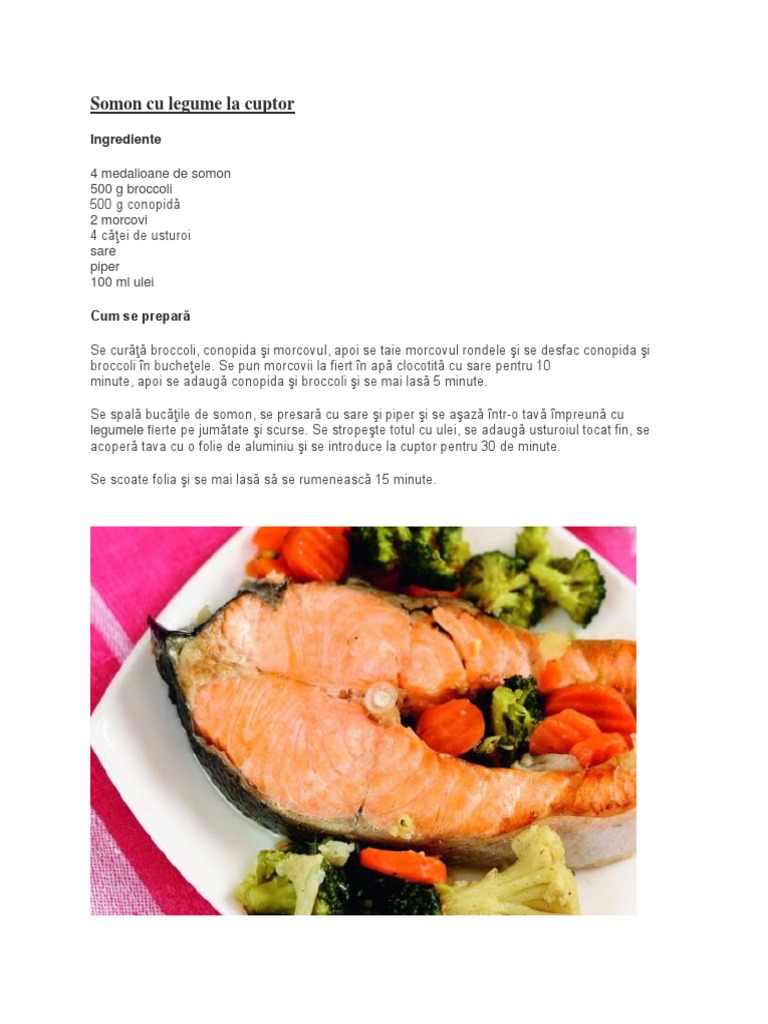 Somon cu legume la cuptor

Ingrediente

4 medalioane de somon
500 g broccoli
500 g conopidă
2 morcovi
4 căţei de usturoi
sare
piper
100 ml ulei

Cum se prepară

Se curăţă broccoli, conopida şi morcovul, apoi se taie morcovul rondele şi se desfac conopida şi broccoli în bucheţele. Se pun morcovii la fiert în apă clocotită cu sare pentru 10 minute, apoi se adaugă conopida şi broccoli şi se mai lasă 5 minute.

Se spală bucăţile de somon, se presară cu sare şi piper şi se aşază într-o tavă împreună cu legumele fierte pe jumătate şi scurse. Se stropeşte totul cu ulei, se adaugă usturoiul tocat fin, se acoperă tava cu o folie de aluminiu şi se introduce la cuptor pentru 30 de minute.

Se scoate folia şi se mai lasă să se rumenească 15 minute.